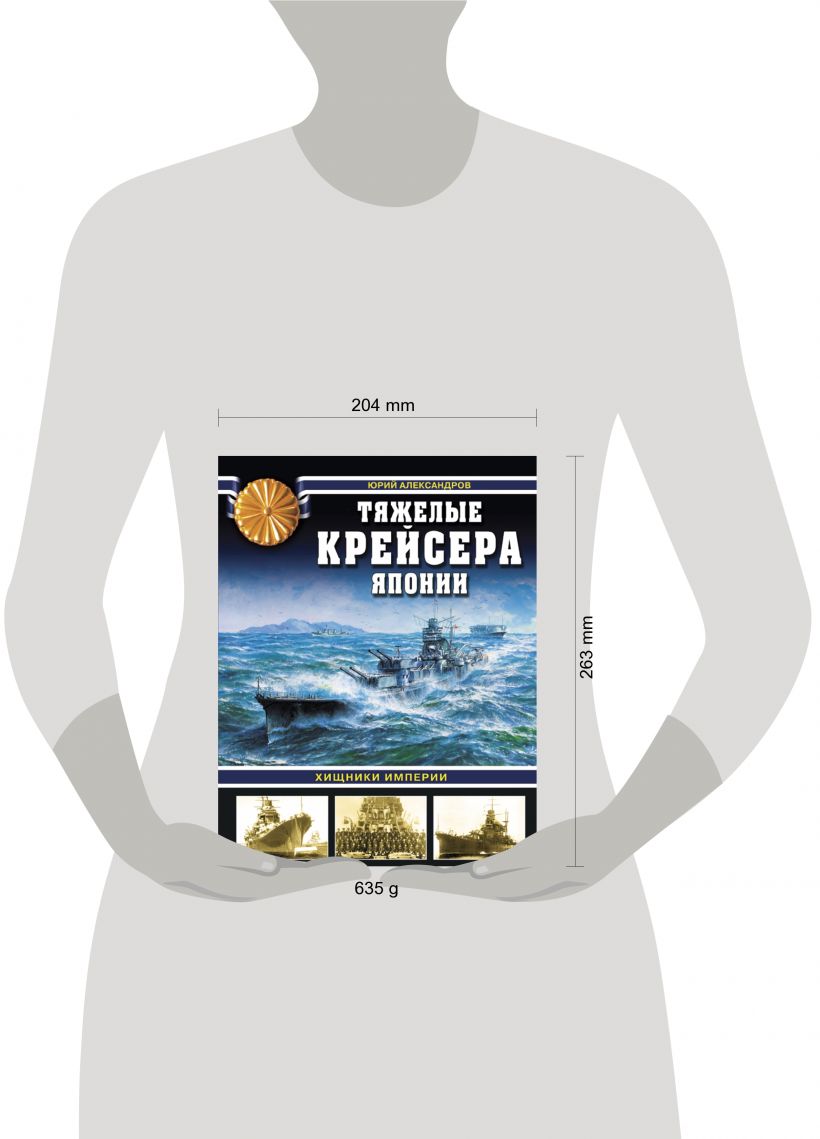 204 mm

ЮРИЙ АЛЕКСАНДРОВ

ТЯЖЕЛЫЕ
КРЕЙСЕРА
ЯПОНИИ

ХИЩНИКИ ИМПЕРИИ

263 mm

635 g